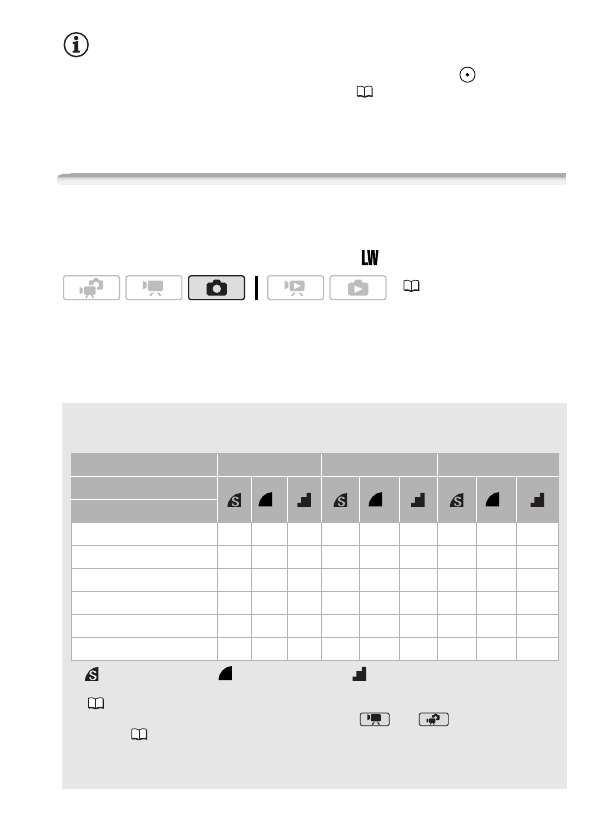 LW